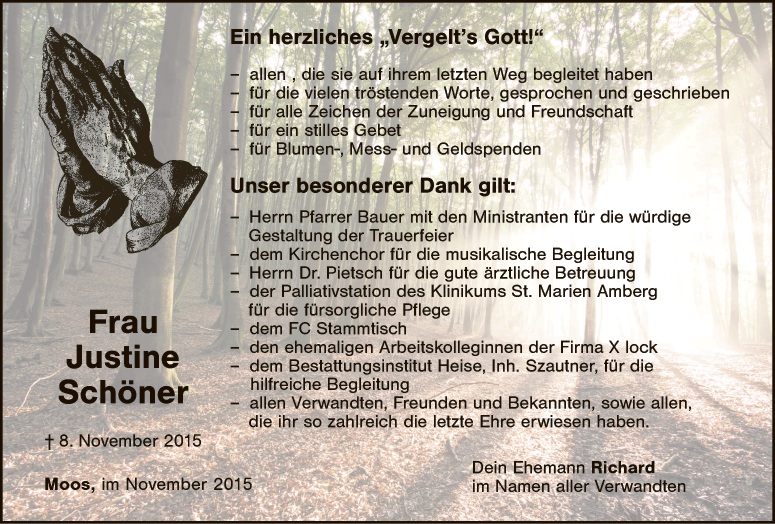 Ein herzliches „Vergelt's Gott!“

- allen , die sie auf ihrem letzten Weg begleitet haben
- für die vielen tröstenden Worte, gesprochen und geschrieben
- für alle Zeichen der Zuneigung und Freundschaft
- für ein stilles Gebet
- für Blumen-, Mess- und Geldspenden

Unser besonderer Dank gilt:

- Herrn Pfarrer Bauer mit den Ministranten für die würdige Gestaltung der Trauerfeier
- dem Kirchenchor für die musikalische Begleitung
- Herrn Dr. Pietsch für die gute ärztliche Betreuung
- der Palliativstation des Klinikums St. Marien Amberg für die fürsorgliche Pflege
- dem FC Stammtisch
- den ehemaligen Arbeitskolleginnen der Firma X lock
- dem Bestattungsinstitut Heise, Inh. Szautner, für die hilfreiche Begleitung
- allen Verwandten, Freunden und Bekannten, sowie allen, die ihr so zahlreich die letzte Ehre erwiesen haben.

Frau
Justine
Schöner

† 8. November 2015

Moos, im November 2015

Dein Ehemann Richard
im Namen aller Verwandten